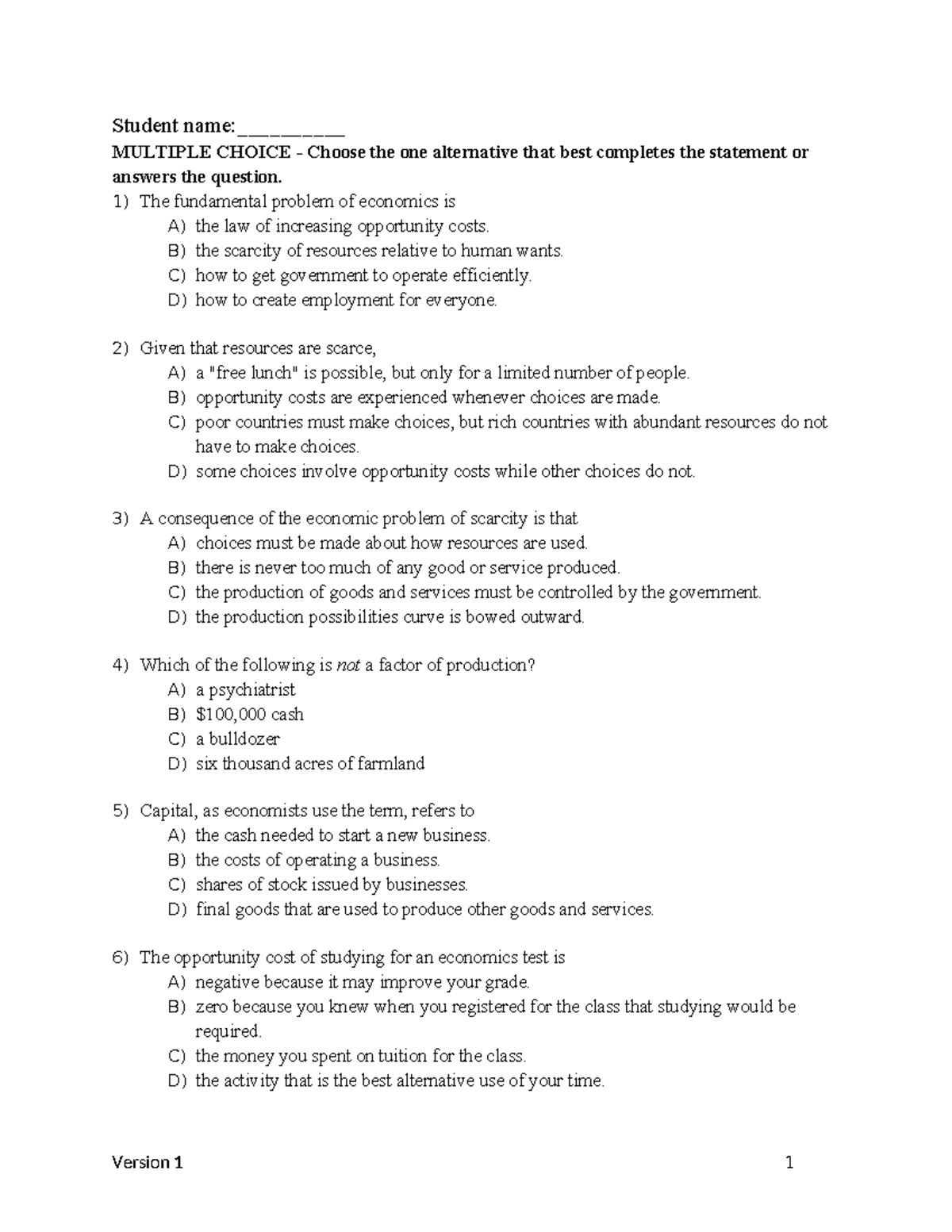 Student name:____

MULTIPLE CHOICE - Choose the one alternative that best completes the statement or answers the question.

1) The fundamental problem of economics is
A) the law of increasing opportunity costs.
B) the scarcity of resources relative to human wants.
C) how to get government to operate efficiently.
D) how to create employment for everyone.

2) Given that resources are scarce,
A) a "free lunch" is possible, but only for a limited number of people.
B) opportunity costs are experienced whenever choices are made.
C) poor countries must make choices, but rich countries with abundant resources do not have to make choices.
D) some choices involve opportunity costs while other choices do not.

3) A consequence of the economic problem of scarcity is that
A) choices must be made about how resources are used.
B) there is never too much of any good or service produced.
C) the production of goods and services must be controlled by the government.
D) the production possibilities curve is bowed outward.

4) Which of the following is not a factor of production?
A) a psychiatrist
B) $100,000 cash
C) a bulldozer
D) six thousand acres of farmland

5) Capital, as economists use the term, refers to
A) the cash needed to start a new business.
B) the costs of operating a business.
C) shares of stock issued by businesses.
D) final goods that are used to produce other goods and services.

6) The opportunity cost of studying for an economics test is
A) negative because it may improve your grade.
B) zero because you knew when you registered for the class that studying would be required.
C) the money you spent on tuition for the class.
D) the activity that is the best alternative use of your time.

Version 1
1